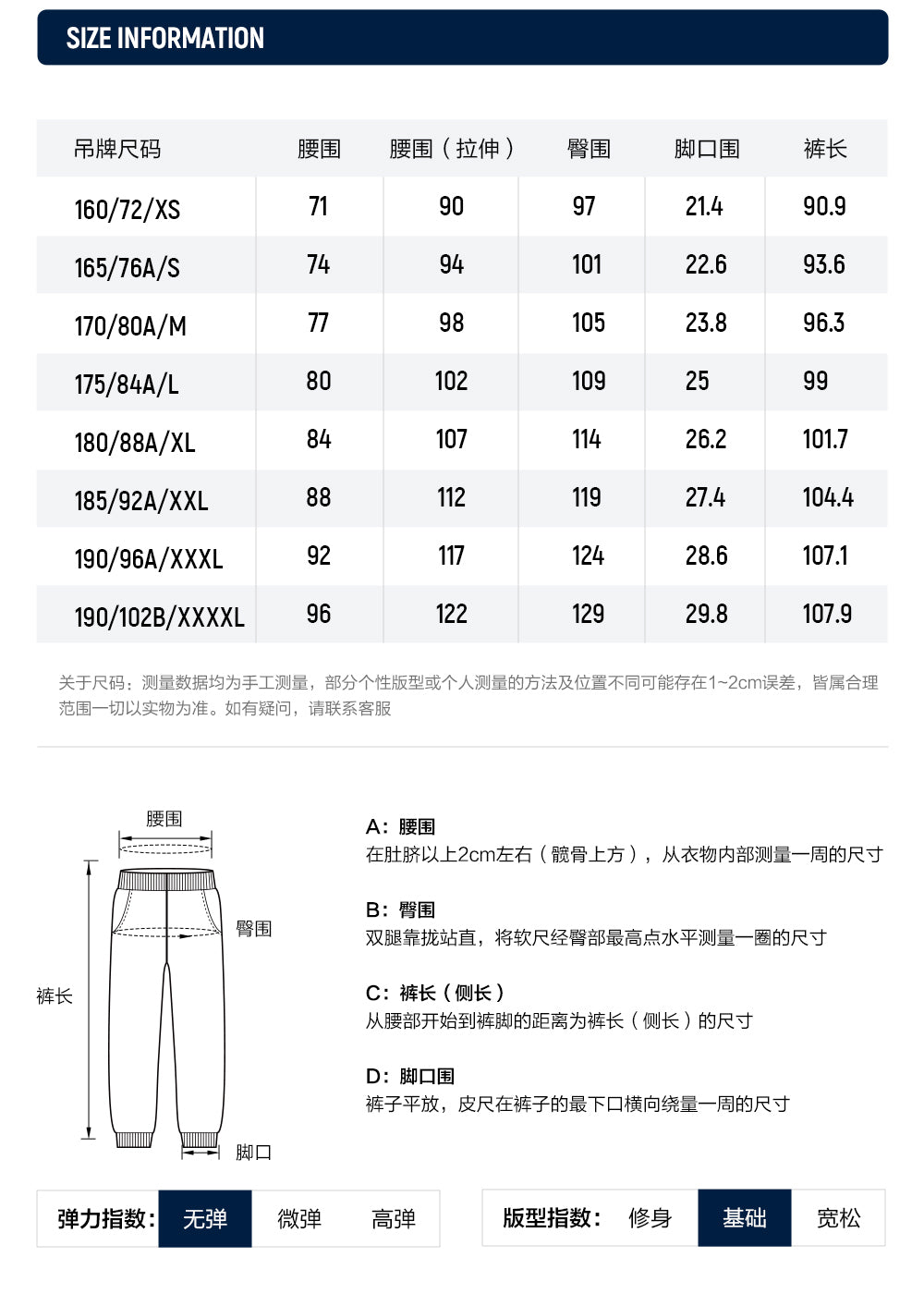 SIZE INFORMATION

| 吊牌尺码 | 腰围 | 腰围（拉伸） | 臀围 | 脚口围 | 裤长 |
|---|---|---|---|---|---|
| 160/72/XS | 71 | 90 | 97 | 21.4 | 90.9 |
| 165/76A/S | 74 | 94 | 101 | 22.6 | 93.6 |
| 170/80A/M | 77 | 98 | 105 | 23.8 | 96.3 |
| 175/84A/L | 80 | 102 | 109 | 25 | 99 |
| 180/88A/XL | 84 | 107 | 114 | 26.2 | 101.7 |
| 185/92A/XXL | 88 | 112 | 119 | 27.4 | 104.4 |
| 190/96A/XXXL | 92 | 117 | 124 | 28.6 | 107.1 |
| 190/102B/XXXXL | 96 | 122 | 129 | 29.8 | 107.9 |

关于尺码：测量数据均为手工测量，部分个性版型或个人测量的方法及位置不同可能存在1~2cm误差，皆属合理范围一切以实物为准。如有疑问，请联系客服

腰围
臀围
裤长
脚口

A：腰围
在肚脐以上2cm左右（髋骨上方），从衣物内部测量一周的尺寸

B：臀围
双腿靠拢站直，将软尺经臀部最高点水平测量一圈的尺寸

C：裤长（侧长）
从腰部开始到裤脚的距离为裤长（侧长）的尺寸

D：脚口围
裤子平放，皮尺在裤子的最下口横向绕量一周的尺寸

弹力指数： 无弹 微弹 高弹

版型指数： 修身 基础 宽松